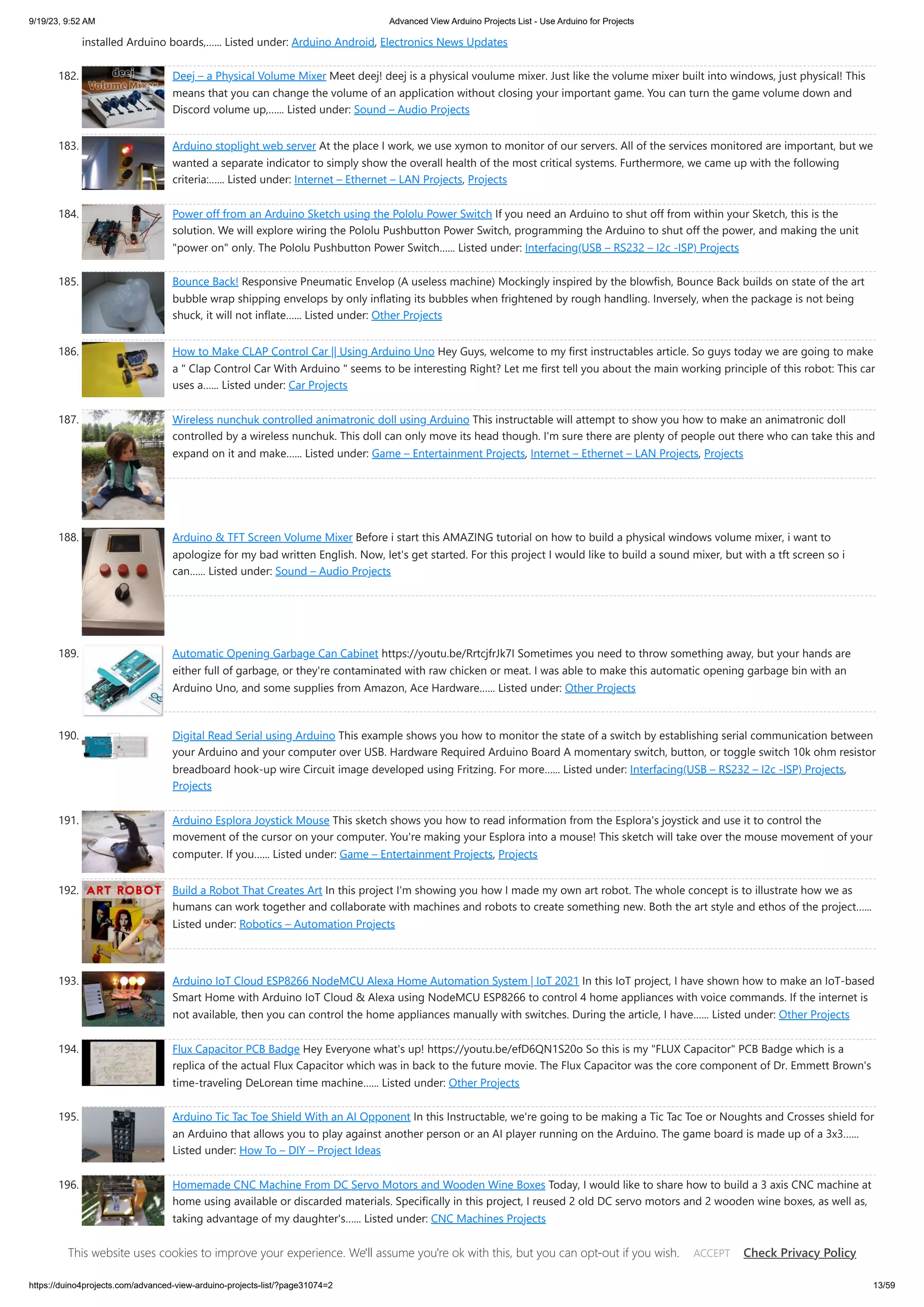 9/19/23, 9:52 AM Advanced View Arduino Projects List - Use Arduino for Projects

installed Arduino boards,…… Listed under: Arduino Android, Electronics News Updates

182. deej Volume Mixer Deej – a Physical Volume Mixer Meet deej! deej is a physical voulume mixer. Just like the volume mixer built into windows, just physical! This means that you can change the volume of an application without closing your important game. You can turn the game volume down and Discord volume up,…… Listed under: Sound – Audio Projects

183. Arduino stoplight web server At the place I work, we use xymon to monitor of our servers. All of the services monitored are important, but we wanted a separate indicator to simply show the overall health of the most critical systems. Furthermore, we came up with the following criteria:…… Listed under: Internet – Ethernet – LAN Projects, Projects

184. Power off from an Arduino Sketch using the Pololu Power Switch If you need an Arduino to shut off from within your Sketch, this is the solution. We will explore wiring the Pololu Pushbutton Power Switch, programming the Arduino to shut off the power, and making the unit "power on" only. The Pololu Pushbutton Power Switch…… Listed under: Interfacing(USB – RS232 – I2c -ISP) Projects

185. Bounce Back! Responsive Pneumatic Envelop (A useless machine) Mockingly inspired by the blowfish, Bounce Back builds on state of the art bubble wrap shipping envelops by only inflating its bubbles when frightened by rough handling. Inversely, when the package is not being shuck, it will not inflate…… Listed under: Other Projects

186. How to Make CLAP Control Car || Using Arduino Uno Hey Guys, welcome to my first instructables article. So guys today we are going to make a " Clap Control Car With Arduino " seems to be interesting Right? Let me first tell you about the main working principle of this robot: This car uses a…… Listed under: Car Projects

187. Wireless nunchuk controlled animatronic doll using Arduino This instructable will attempt to show you how to make an animatronic doll controlled by a wireless nunchuk. This doll can only move its head though. I'm sure there are plenty of people out there who can take this and expand on it and make…… Listed under: Game – Entertainment Projects, Internet – Ethernet – LAN Projects, Projects

188. Arduino & TFT Screen Volume Mixer Before i start this AMAZING tutorial on how to build a physical windows volume mixer, i want to apologize for my bad written English. Now, let's get started. For this project I would like to build a sound mixer, but with a tft screen so i can…… Listed under: Sound – Audio Projects

189. Automatic Opening Garbage Can Cabinet https://youtu.be/RrtcjfrJk7I Sometimes you need to throw something away, but your hands are either full of garbage, or they're contaminated with raw chicken or meat. I was able to make this automatic opening garbage bin with an Arduino Uno, and some supplies from Amazon, Ace Hardware…… Listed under: Other Projects

190. Digital Read Serial using Arduino This example shows you how to monitor the state of a switch by establishing serial communication between your Arduino and your computer over USB. Hardware Required Arduino Board A momentary switch, button, or toggle switch 10k ohm resistor breadboard hook-up wire Circuit image developed using Fritzing. For more…… Listed under: Interfacing(USB – RS232 – I2c -ISP) Projects, Projects

191. Arduino Esplora Joystick Mouse This sketch shows you how to read information from the Esplora's joystick and use it to control the movement of the cursor on your computer. You're making your Esplora into a mouse! This sketch will take over the mouse movement of your computer. If you…… Listed under: Game – Entertainment Projects, Projects

192. ART ROBOT Build a Robot That Creates Art In this project I'm showing you how I made my own art robot. The whole concept is to illustrate how we as humans can work together and collaborate with machines and robots to create something new. Both the art style and ethos of the project…… Listed under: Robotics – Automation Projects

193. Arduino IoT Cloud ESP8266 NodeMCU Alexa Home Automation System | IoT 2021 In this IoT project, I have shown how to make an IoT-based Smart Home with Arduino IoT Cloud & Alexa using NodeMCU ESP8266 to control 4 home appliances with voice commands. If the internet is not available, then you can control the home appliances manually with switches. During the article, I have…… Listed under: Other Projects

194. Flux Capacitor PCB Badge Hey Everyone what's up! https://youtu.be/efD6QN1S20o So this is my "FLUX Capacitor" PCB Badge which is a replica of the actual Flux Capacitor which was in back to the future movie. The Flux Capacitor was the core component of Dr. Emmett Brown's time-traveling DeLorean time machine…… Listed under: Other Projects

195. Arduino Tic Tac Toe Shield With an AI Opponent In this Instructable, we're going to be making a Tic Tac Toe or Noughts and Crosses shield for an Arduino that allows you to play against another person or an AI player running on the Arduino. The game board is made up of a 3x3…… Listed under: How To – DIY – Project Ideas

196. Homemade CNC Machine From DC Servo Motors and Wooden Wine Boxes Today, I would like to share how to build a 3 axis CNC machine at home using available or discarded materials. Specifically in this project, I reused 2 old DC servo motors and 2 wooden wine boxes, as well as, taking advantage of my daughter's…… Listed under: CNC Machines Projects

This website uses cookies to improve your experience. We'll assume you're ok with this, but you can opt-out if you wish. ACCEPT Check Privacy Policy

https://duino4projects.com/advanced-view-arduino-projects-list/?page31074=2 13/59